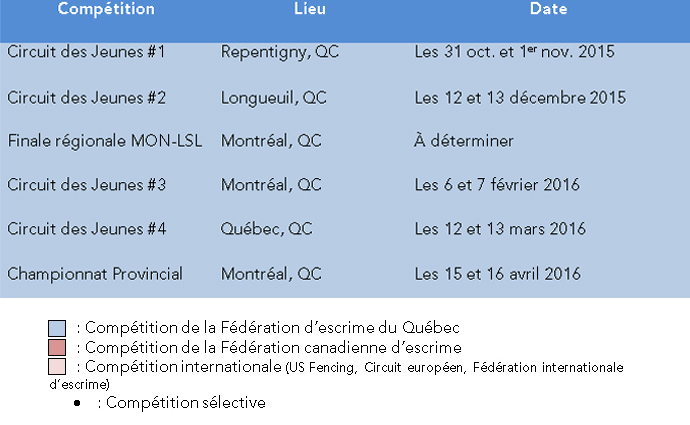 | Compétition | Lieu | Date |
|---|---|---|
| Circuit des Jeunes #1 | Repentigny, QC | Les 31 oct. et 1$^{er}$ nov. 2015 |
| Circuit des Jeunes #2 | Longueuil, QC | Les 12 et 13 décembre 2015 |
| Finale régionale MON-LSL | Montréal, QC | À déterminer |
| Circuit des Jeunes #3 | Montréal, QC | Les 6 et 7 février 2016 |
| Circuit des Jeunes #4 | Québec, QC | Les 12 et 13 mars 2016 |
| Championnat Provincial | Montréal, QC | Les 15 et 16 avril 2016 |

: Compétition de la Fédération d'escrime du Québec
: Compétition de la Fédération canadienne d'escrime
: Compétition internationale (US Fencing, Circuit européen, Fédération internationale d'escrime)
• : Compétition sélective